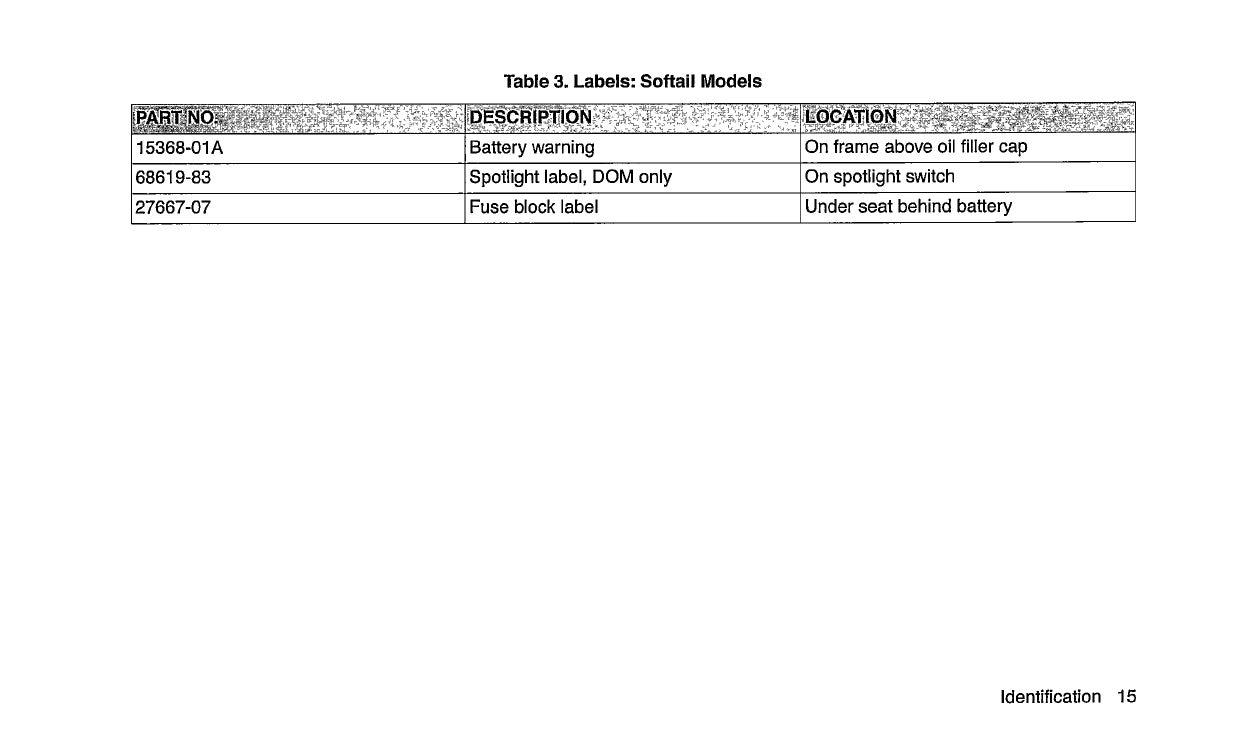 Table 3. Labels: Softail Models

| PART NO. | DESCRIPTION | LOCATION |
|---|---|---|
| 15368-01A | Battery warning | On frame above oil filler cap |
| 68619-83 | Spotlight label, DOM only | On spotlight switch |
| 27667-07 | Fuse block label | Under seat behind battery |

Identification 15